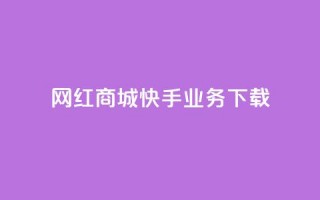 网红商城快手业务下载